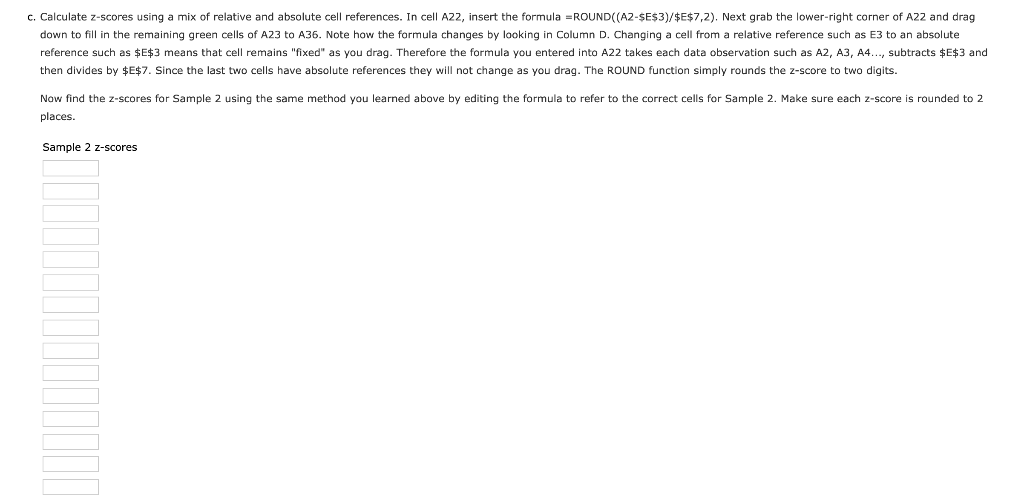 c. Calculate z-scores using a mix of relative and absolute cell references. In cell A22, insert the formula =ROUND((A2-\$E\$3)/\$E\$7,2). Next grab the lower-right corner of A22 and drag down to fill in the remaining green cells of A23 to A36. Note how the formula changes by looking in Column D. Changing a cell from a relative reference such as E3 to an absolute reference such as \$E\$3 means that cell remains "fixed" as you drag. Therefore the formula you entered into A22 takes each data observation such as A2, A3, A4..., subtracts \$E\$3 and then divides by \$E\$7. Since the last two cells have absolute references they will not change as you drag. The ROUND function simply rounds the z-score to two digits.

Now find the z-scores for Sample 2 using the same method you learned above by editing the formula to refer to the correct cells for Sample 2. Make sure each z-score is rounded to 2 places.

Sample 2 z-scores